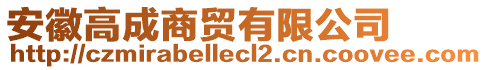 安徽高成商贸有限公司
http://czmirabellecl2.cn.coovee.com